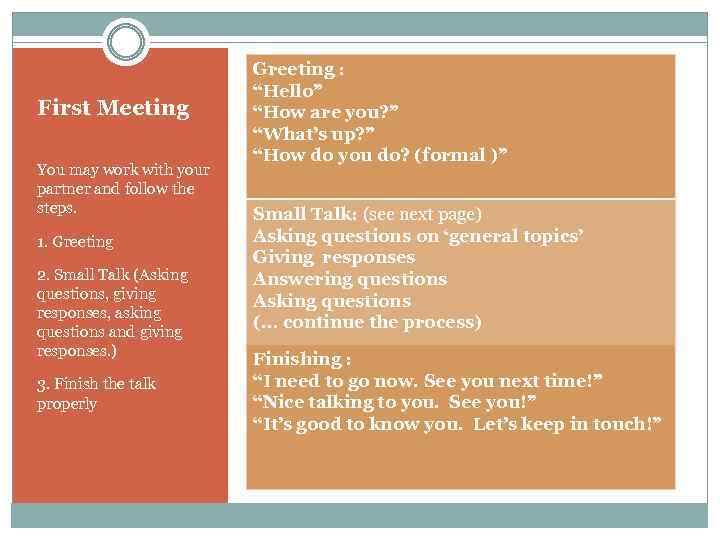 First Meeting

You may work with your partner and follow the steps.

1. Greeting

2. Small Talk (Asking questions, giving responses, asking questions and giving responses.)

3. Finish the talk properly

Greeting :
"Hello"
"How are you?"
"What's up?"
"How do you do? (formal )"

Small Talk: (see next page)
Asking questions on 'general topics'
Giving responses
Answering questions
Asking questions
(... continue the process)

Finishing :
"I need to go now. See you next time!"
"Nice talking to you. See you!"
"It's good to know you. Let's keep in touch!"